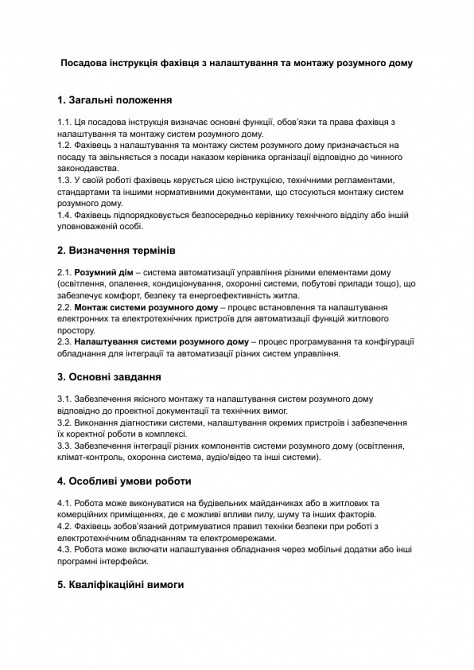 Посадова інструкція фахівця з налаштування та монтажу розумного дому

1. Загальні положення

1.1. Ця посадова інструкція визначає основні функції, обов'язки та права фахівця з налаштування та монтажу систем розумного дому.
1.2. Фахівець з налаштування та монтажу систем розумного дому призначається на посаду та звільняється з посади наказом керівника організації відповідно до чинного законодавства.
1.3. У своїй роботі фахівець керується цією інструкцією, технічними регламентами, стандартами та іншими нормативними документами, що стосуються монтажу систем розумного дому.
1.4. Фахівець підпорядковується безпосередньо керівнику технічного відділу або іншій уповноваженій особі.

2. Визначення термінів

2.1. Розумний дім – система автоматизації управління різними елементами дому (освітлення, опалення, кондиціонування, охоронні системи, побутові прилади тощо), що забезпечує комфорт, безпеку та енергоефективність житла.
2.2. Монтаж системи розумного дому – процес встановлення та налаштування електронних та електротехнічних пристроїв для автоматизації функцій житлового простору.
2.3. Налаштування системи розумного дому – процес програмування та конфігурації обладнання для інтеграції та автоматизації різних систем управління.

3. Основні завдання

3.1. Забезпечення якісного монтажу та налаштування систем розумного дому відповідно до проектної документації та технічних вимог.
3.2. Виконання діагностики системи, налаштування окремих пристроїв і забезпечення їх коректної роботи в комплексі.
3.3. Забезпечення інтеграції різних компонентів системи розумного дому (освітлення, клімат-контроль, охоронна система, аудіо/відео та інші системи).

4. Особливі умови роботи

4.1. Робота може виконуватися на будівельних майданчиках або в житлових та комерційних приміщеннях, де є можливі впливи пилу, шуму та інших факторів.
4.2. Фахівець зобов'язаний дотримуватися правил техніки безпеки при роботі з електротехнічним обладнанням та електромережами.
4.3. Робота може включати налаштування обладнання через мобільні додатки або інші програмні інтерфейси.

5. Кваліфікаційні вимоги